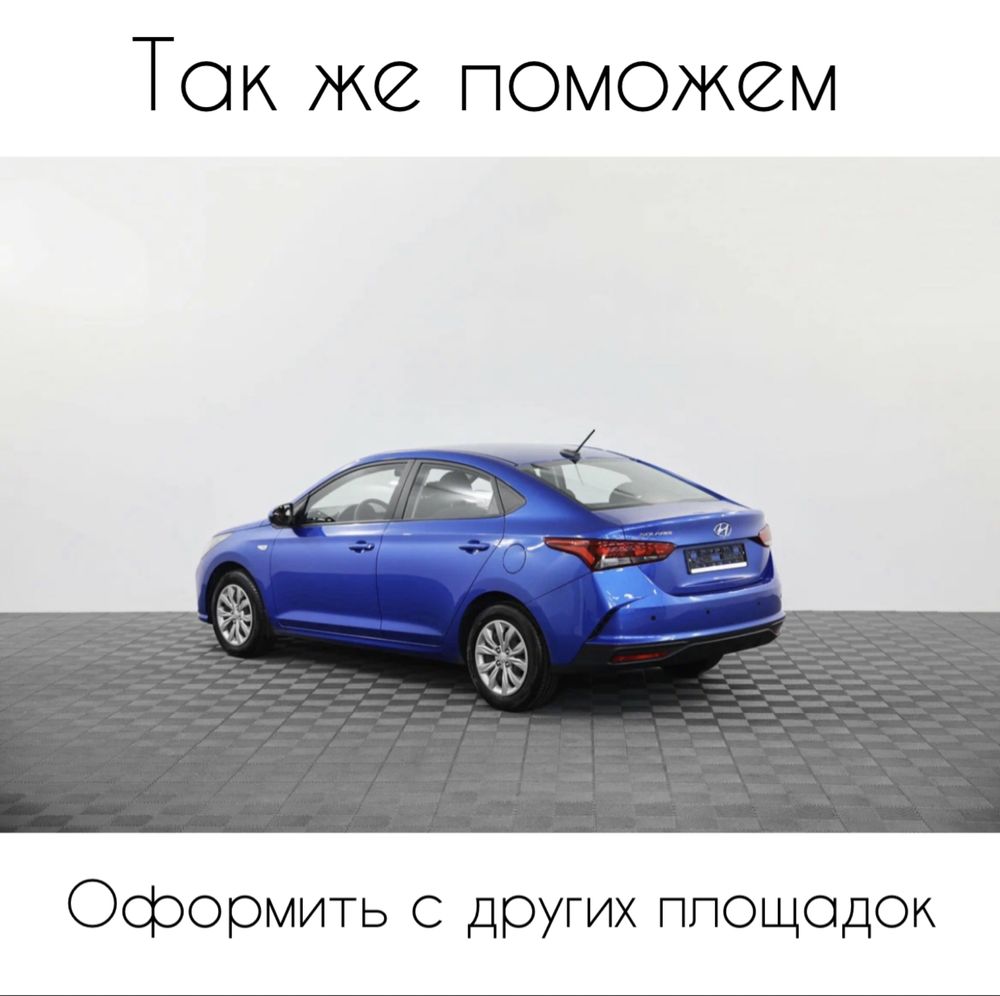 Так же поможем

Оформить с других площадок